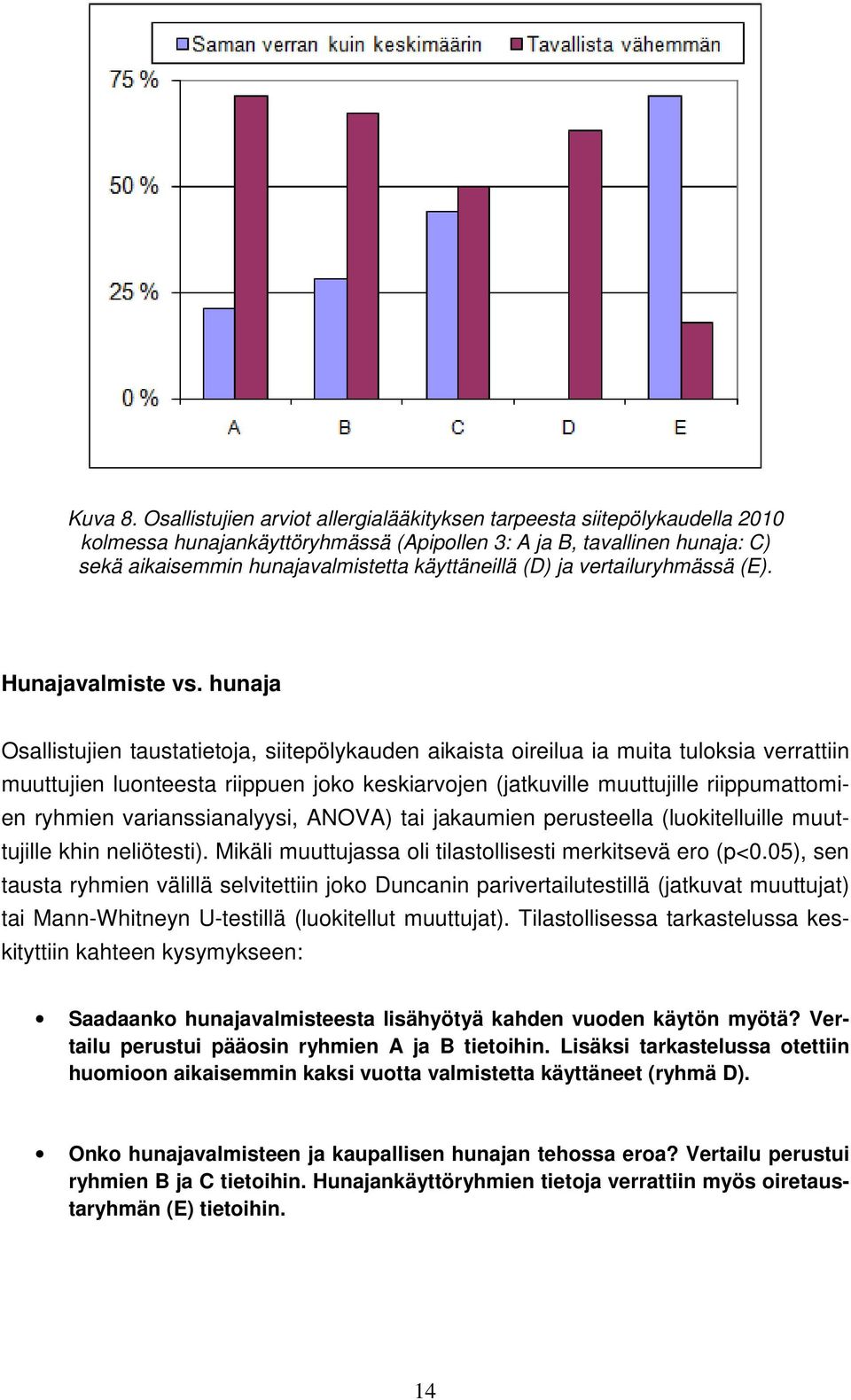 Saman verran kuin keskimäärin
Tavallista vähemmän

75 %
50 %
25 %
0 %

A B C D E

Kuva 8. Osallistujien arviot allergialääkityksen tarpeesta siitepölykaudella 2010 kolmessa hunajankäyttöryhmässä (Apipollen 3: A ja B, tavallinen hunaja: C) sekä aikaisemmin hunajavalmistetta käyttäneillä (D) ja vertailuryhmässä (E).

Hunajavalmiste vs. hunaja

Osallistujien taustatietoja, siitepölykauden aikaista oireilua ia muita tuloksia verrattiin muuttujien luonteesta riippuen joko keskiarvojen (jatkuville muuttujille riippumattomien ryhmien varianssianalyysi, ANOVA) tai jakaumien perusteella (luokitelluille muuttujille khin neliötesti). Mikäli muuttujassa oli tilastollisesti merkitsevä ero (p<0.05), sen tausta ryhmien välillä selvitettiin joko Duncanin parivertailutestillä (jatkuvat muuttujat) tai Mann-Whitneyn U-testillä (luokitellut muuttujat). Tilastollisessa tarkastelussa keskityttiin kahteen kysymykseen:

• Saadaanko hunajavalmisteesta lisähyötyä kahden vuoden käytön myötä? Vertailu perustui pääosin ryhmien A ja B tietoihin. Lisäksi tarkastelussa otettiin huomioon aikaisemmin kaksi vuotta valmistetta käyttäneet (ryhmä D).

• Onko hunajavalmisteen ja kaupallisen hunajan tehossa eroa? Vertailu perustui ryhmien B ja C tietoihin. Hunajankäyttöryhmien tietoja verrattiin myös oiretaustaryhmän (E) tietoihin.

14